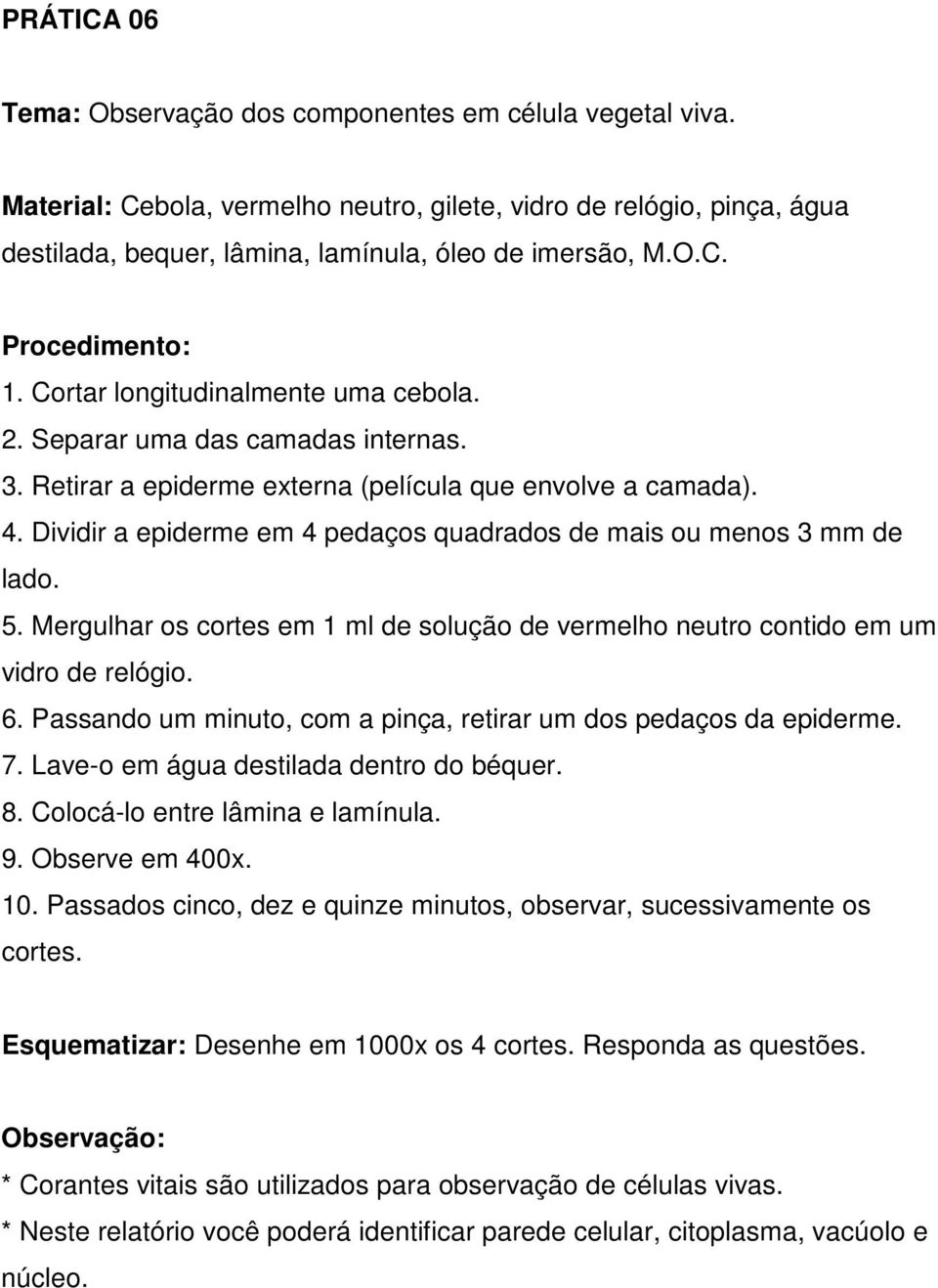 PRÁTICA 06

Tema: Observação dos componentes em célula vegetal viva.

Material: Cebola, vermelho neutro, gilete, vidro de relógio, pinça, água destilada, bequer, lâmina, lamínula, óleo de imersão, M.O.C.

Procedimento:
1. Cortar longitudinalmente uma cebola.
2. Separar uma das camadas internas.
3. Retirar a epiderme externa (película que envolve a camada).
4. Dividir a epiderme em 4 pedaços quadrados de mais ou menos 3 mm de lado.
5. Mergulhar os cortes em 1 ml de solução de vermelho neutro contido em um vidro de relógio.
6. Passando um minuto, com a pinça, retirar um dos pedaços da epiderme.
7. Lave-o em água destilada dentro do béquer.
8. Colocá-lo entre lâmina e lamínula.
9. Observe em 400x.
10. Passados cinco, dez e quinze minutos, observar, sucessivamente os cortes.

Esquematizar: Desenhe em 1000x os 4 cortes. Responda as questões.

Observação:
* Corantes vitais são utilizados para observação de células vivas.
* Neste relatório você poderá identificar parede celular, citoplasma, vacúolo e núcleo.